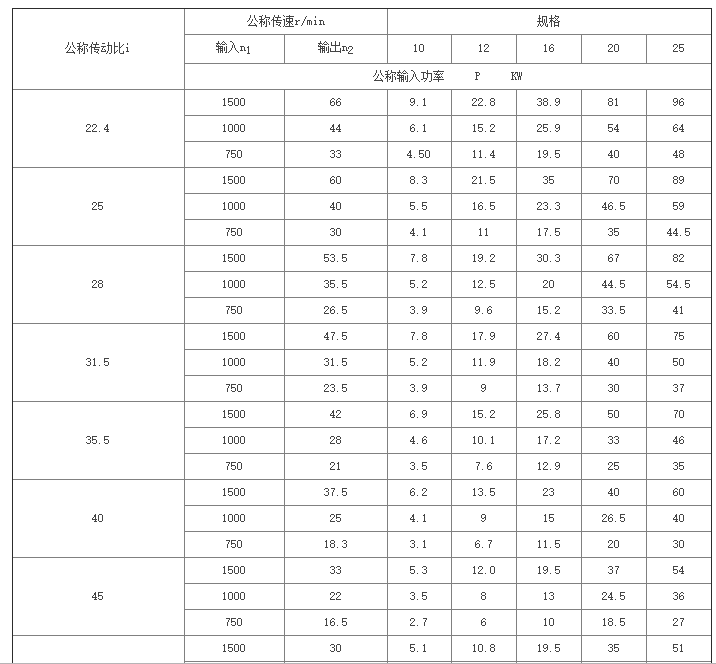 | 公称传动比i | 公称传速r/min | | 规格 | | | | |
|---|---|---|---|---|---|---|---|
| | 输入$n_1$ | 输出$n_2$ | 10 | 12 | 16 | 20 | 25 |
| | 公称输入功率 P KW | | | | | | |
| 22.4 | 1500 | 66 | 9.1 | 22.8 | 38.9 | 81 | 96 |
| | 1000 | 44 | 6.1 | 15.2 | 25.9 | 54 | 64 |
| | 750 | 33 | 4.50 | 11.4 | 19.5 | 40 | 48 |
| 25 | 1500 | 60 | 8.3 | 21.5 | 35 | 70 | 89 |
| | 1000 | 40 | 5.5 | 16.5 | 23.3 | 46.5 | 59 |
| | 750 | 30 | 4.1 | 11 | 17.5 | 35 | 44.5 |
| 28 | 1500 | 53.5 | 7.8 | 19.2 | 30.3 | 67 | 82 |
| | 1000 | 35.5 | 5.2 | 12.5 | 20 | 44.5 | 54.5 |
| | 750 | 26.5 | 3.9 | 9.6 | 15.2 | 33.5 | 41 |
| 31.5 | 1500 | 47.5 | 7.8 | 17.9 | 27.4 | 60 | 75 |
| | 1000 | 31.5 | 5.2 | 11.9 | 18.2 | 40 | 50 |
| | 750 | 23.5 | 3.9 | 9 | 13.7 | 30 | 37 |
| 35.5 | 1500 | 42 | 6.9 | 15.2 | 25.8 | 50 | 70 |
| | 1000 | 28 | 4.6 | 10.1 | 17.2 | 33 | 46 |
| | 750 | 21 | 3.5 | 7.6 | 12.9 | 25 | 35 |
| 40 | 1500 | 37.5 | 6.2 | 13.5 | 23 | 40 | 60 |
| | 1000 | 25 | 4.1 | 9 | 15 | 26.5 | 40 |
| | 750 | 18.3 | 3.1 | 6.7 | 11.5 | 20 | 30 |
| 45 | 1500 | 33 | 5.3 | 12.0 | 19.5 | 37 | 54 |
| | 1000 | 22 | 3.5 | 8 | 13 | 24.5 | 36 |
| | 750 | 16.5 | 2.7 | 6 | 10 | 18.5 | 27 |
| | 1500 | 30 | 5.1 | 10.8 | 19.5 | 35 | 51 |